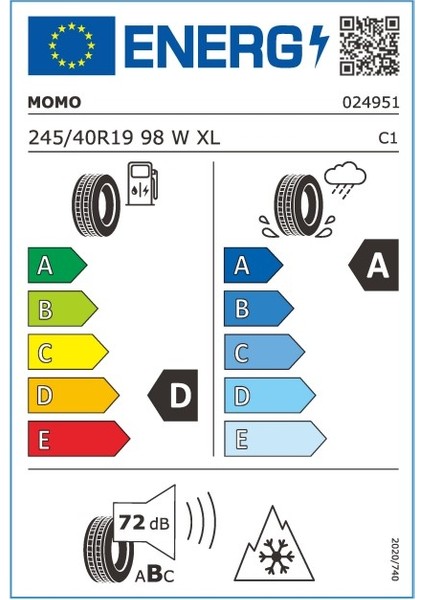 ENERG

MOMO

024951

245/40R19 98 W XL

C1

A
B
C
D
E

D

A
B
C
D
E

A

72 dB

ABC

2020/740